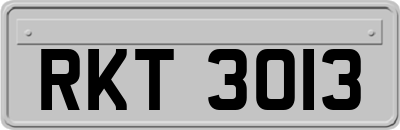 RKT 3013